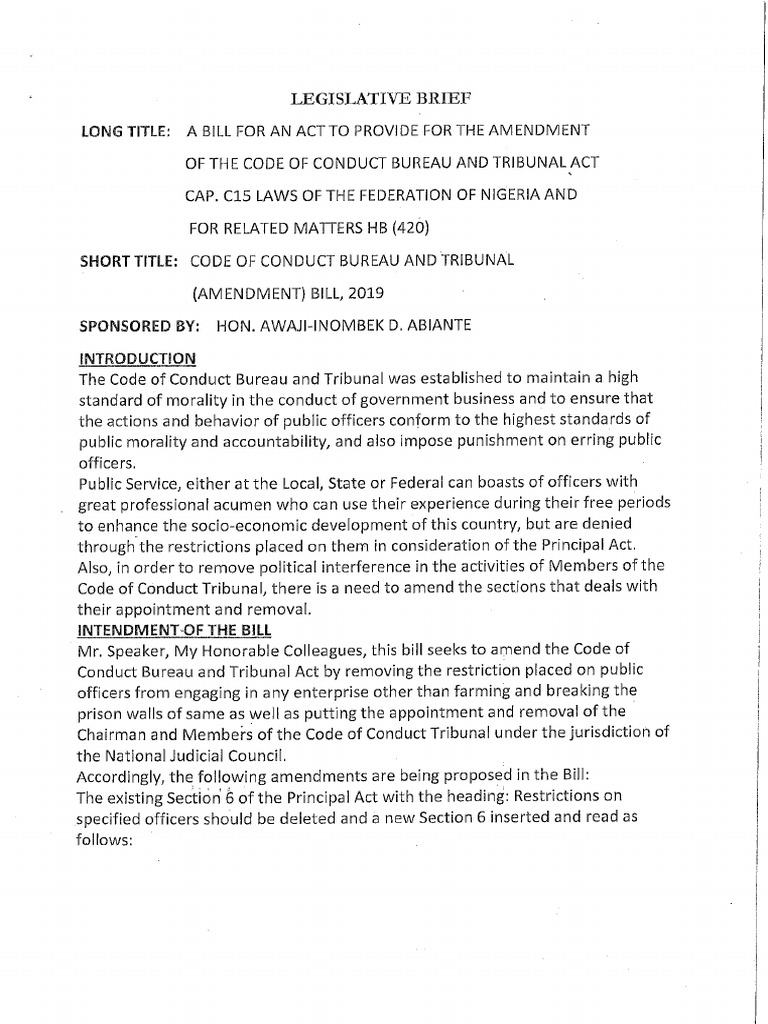 LEGISLATIVE BRIEF

LONG TITLE: A BILL FOR AN ACT TO PROVIDE FOR THE AMENDMENT OF THE CODE OF CONDUCT BUREAU AND TRIBUNAL ACT CAP. C15 LAWS OF THE FEDERATION OF NIGERIA AND FOR RELATED MATTERS HB (420)

SHORT TITLE: CODE OF CONDUCT BUREAU AND TRIBUNAL (AMENDMENT) BILL, 2019

SPONSORED BY: HON. AWAJI-INOMBEK D. ABIANTE

INTRODUCTION

The Code of Conduct Bureau and Tribunal was established to maintain a high standard of morality in the conduct of government business and to ensure that the actions and behavior of public officers conform to the highest standards of public morality and accountability, and also impose punishment on erring public officers.

Public Service, either at the Local, State or Federal can boasts of officers with great professional acumen who can use their experience during their free periods to enhance the socio-economic development of this country, but are denied through the restrictions placed on them in consideration of the Principal Act. Also, in order to remove political interference in the activities of Members of the Code of Conduct Tribunal, there is a need to amend the sections that deals with their appointment and removal.

INTENDMENT OF THE BILL

Mr. Speaker, My Honorable Colleagues, this bill seeks to amend the Code of Conduct Bureau and Tribunal Act by removing the restriction placed on public officers from engaging in any enterprise other than farming and breaking the prison walls of same as well as putting the appointment and removal of the Chairman and Members of the Code of Conduct Tribunal under the jurisdiction of the National Judicial Council.

Accordingly, the following amendments are being proposed in the Bill:

The existing Section 6 of the Principal Act with the heading: Restrictions on specified officers should be deleted and a new Section 6 inserted and read as follows: